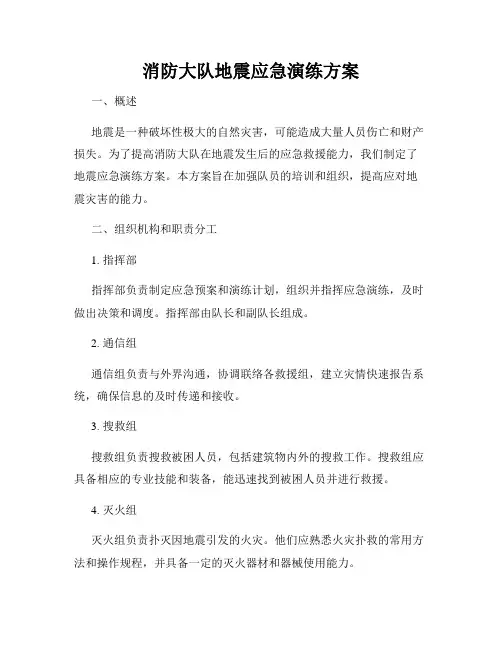 消防大队地震应急演练方案

一、概述

地震是一种破坏性极大的自然灾害，可能造成大量人员伤亡和财产损失。为了提高消防大队在地震发生后的应急救援能力，我们制定了地震应急演练方案。本方案旨在加强队员的培训和组织，提高应对地震灾害的能力。

二、组织机构和职责分工

1. 指挥部

指挥部负责制定应急预案和演练计划，组织并指挥应急演练，及时做出决策和调度。指挥部由队长和副队长组成。

2. 通信组

通信组负责与外界沟通，协调联络各救援组，建立灾情快速报告系统，确保信息的及时传递和接收。

3. 搜救组

搜救组负责搜救被困人员，包括建筑物内外的搜救工作。搜救组应具备相应的专业技能和装备，能迅速找到被困人员并进行救援。

4. 灭火组

灭火组负责扑灭因地震引发的火灾。他们应熟悉火灾扑救的常用方法和操作规程，并具备一定的灭火器材和器械使用能力。